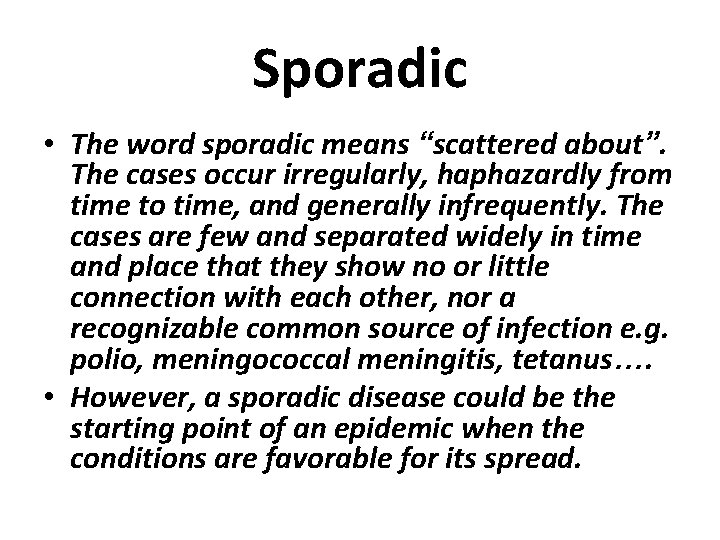 Sporadic

• The word sporadic means “scattered about”. The cases occur irregularly, haphazardly from time to time, and generally infrequently. The cases are few and separated widely in time and place that they show no or little connection with each other, nor a recognizable common source of infection e.g. polio, meningococcal meningitis, tetanus….

• However, a sporadic disease could be the starting point of an epidemic when the conditions are favorable for its spread.